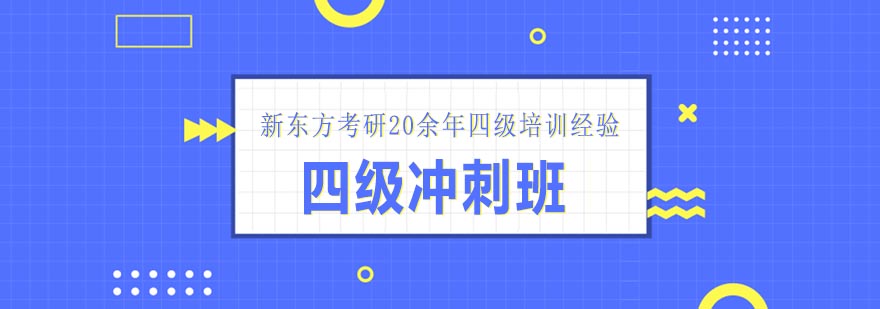 新东方考研20余年四级培训经验

四级冲刺班